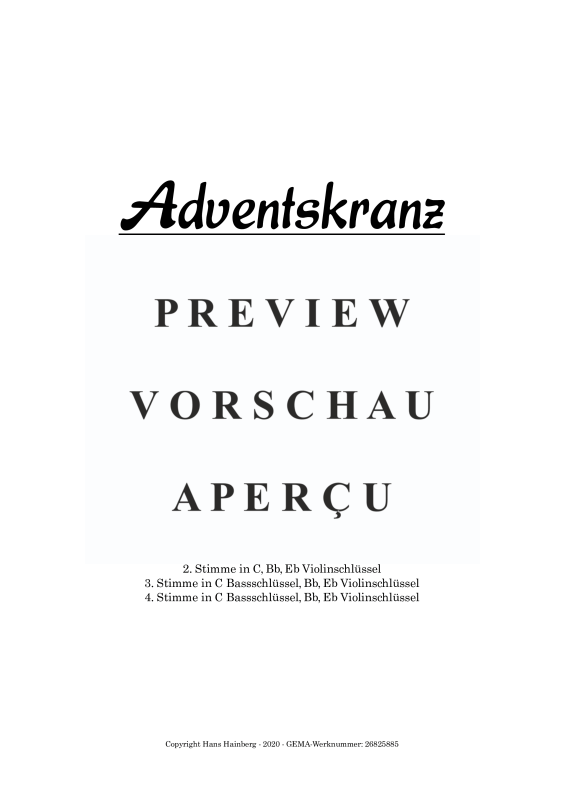 Adventskranz

PREVIEW

VORSCHAU

APERÇU

2. Stimme in C, Bb, Eb Violinschlüssel
3. Stimme in C Bassschlüssel, Bb, Eb Violinschlüssel
4. Stimme in C Bassschlüssel, Bb, Eb Violinschlüssel

Copyright Hans Hainberg - 2020 - GEMA-Werknummer: 26825885